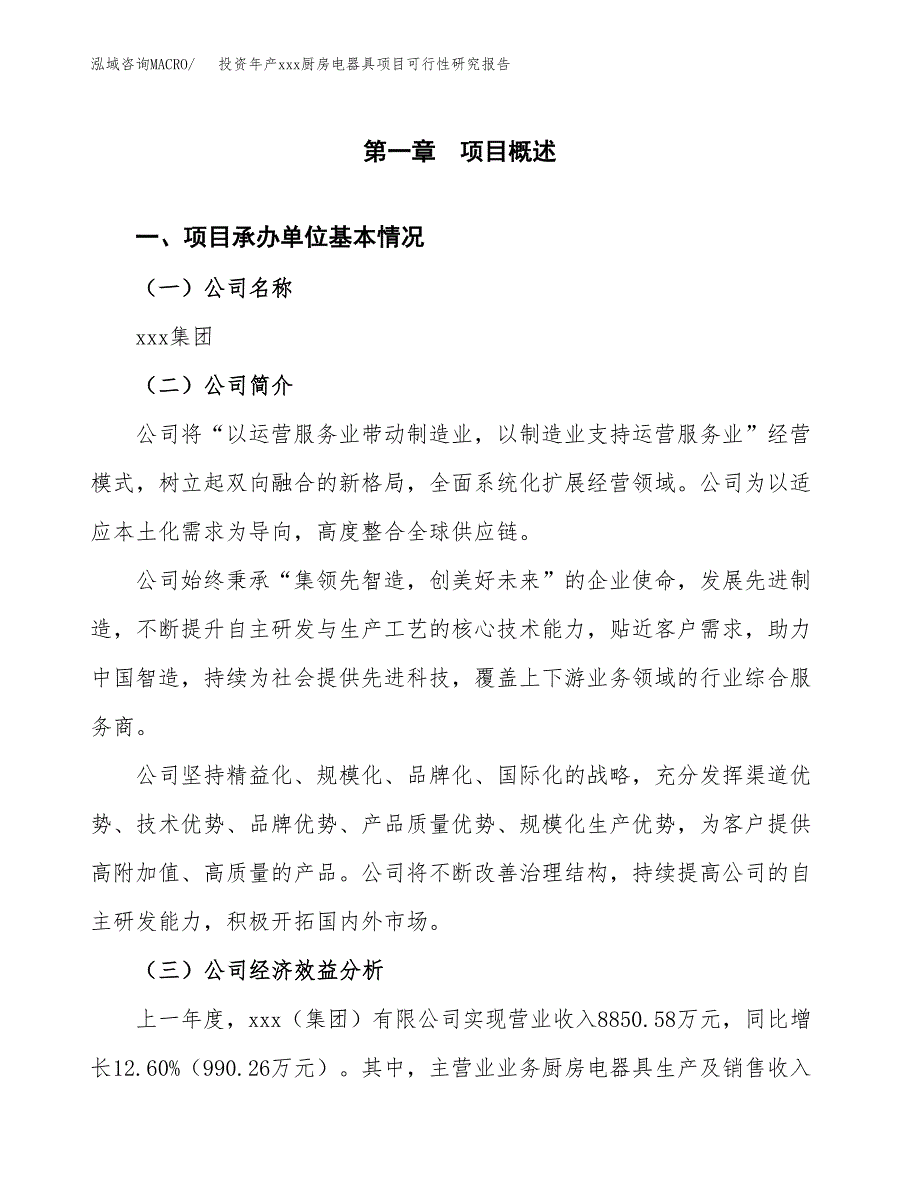 泓域咨询MACRO/　投资年产xxx厨房电器具项目可行性研究报告

第一章　项目概述

一、项目承办单位基本情况

（一）公司名称

xxx集团

（二）公司简介

公司将“以运营服务业带动制造业，以制造业支持运营服务业”经营模式，树立起双向融合的新格局，全面系统化扩展经营领域。公司为以适应本土化需求为导向，高度整合全球供应链。

公司始终秉承“集领先智造，创美好未来”的企业使命，发展先进制造，不断提升自主研发与生产工艺的核心技术能力，贴近客户需求，助力中国智造，持续为社会提供先进科技，覆盖上下游业务领域的行业综合服务商。

公司坚持精益化、规模化、品牌化、国际化的战略，充分发挥渠道优势、技术优势、品牌优势、产品质量优势、规模化生产优势，为客户提供高附加值、高质量的产品。公司将不断改善治理结构，持续提高公司的自主研发能力，积极开拓国内外市场。

（三）公司经济效益分析

上一年度，xxx（集团）有限公司实现营业收入8850.58万元，同比增长12.60%（990.26万元）。其中，主营业业务厨房电器具生产及销售收入